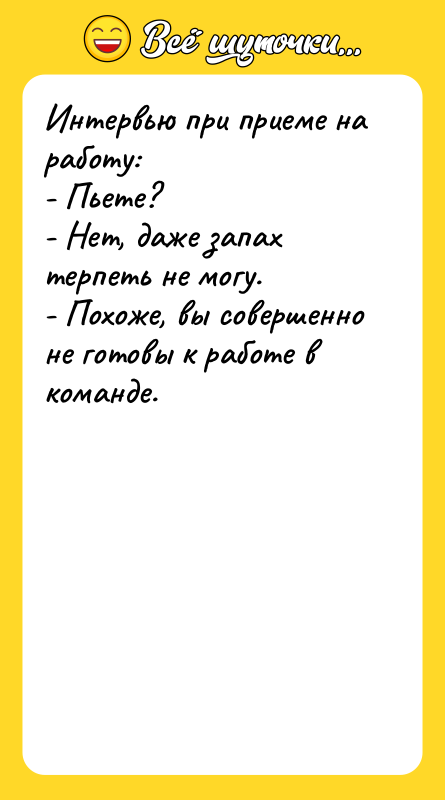 Всё шуточки...

Интервью при приеме на работу:
- Пьете?
- Нет, даже запах терпеть не могу.
- Похоже, вы совершенно не готовы к работе в команде.